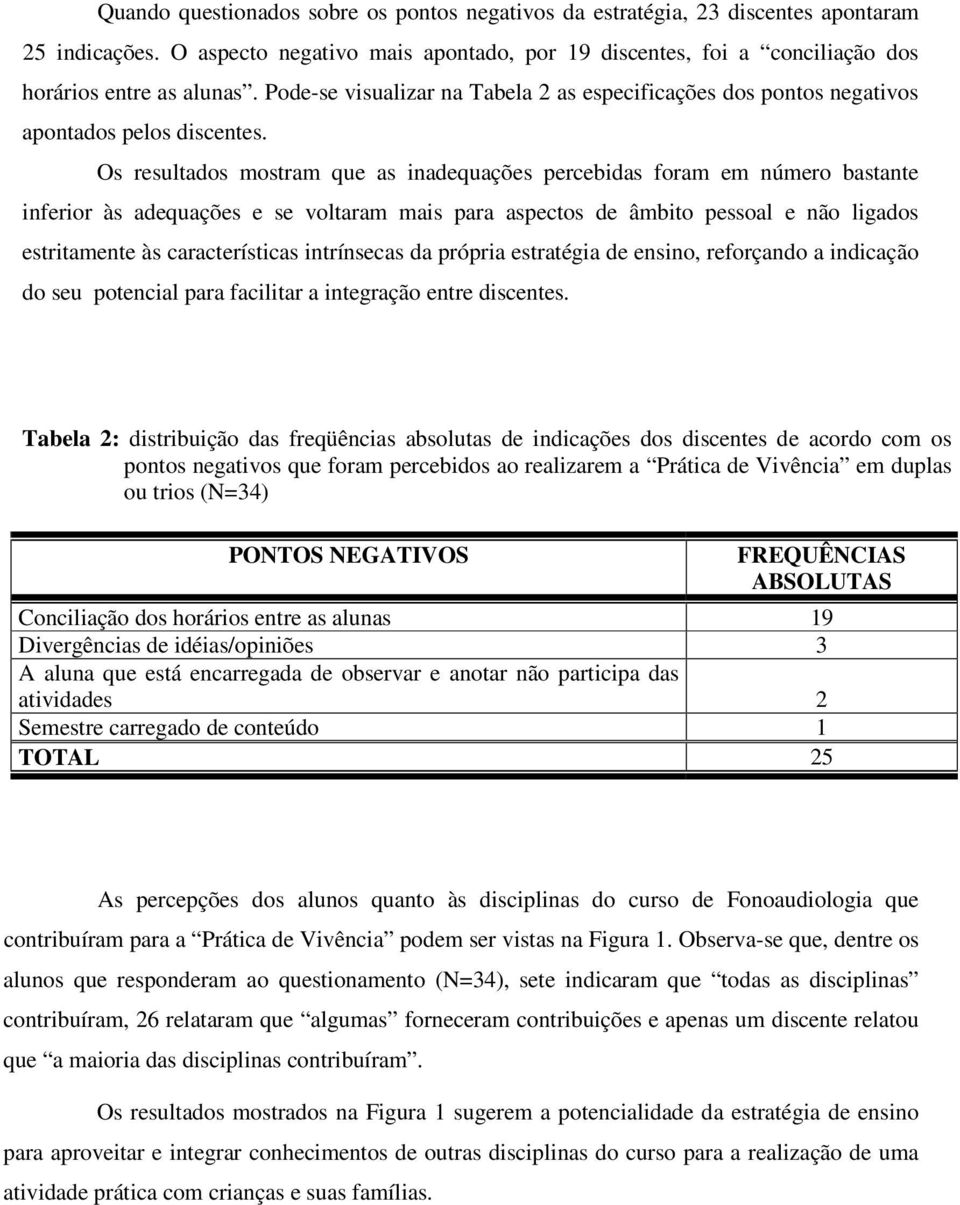 Quando questionados sobre os pontos negativos da estratégia, 23 discentes apontaram 25 indicações. O aspecto negativo mais apontado, por 19 discentes, foi a “conciliação dos horários entre as alunas”. Pode-se visualizar na Tabela 2 as especificações dos pontos negativos apontados pelos discentes.

Os resultados mostram que as inadequações percebidas foram em número bastante inferior às adequações e se voltaram mais para aspectos de âmbito pessoal e não ligados estritamente às características intrínsecas da própria estratégia de ensino, reforçando a indicação do seu potencial para facilitar a integração entre discentes.

Tabela 2: distribuição das freqüências absolutas de indicações dos discentes de acordo com os pontos negativos que foram percebidos ao realizarem a “Prática de Vivência” em duplas ou trios (N=34)

| PONTOS NEGATIVOS | FREQUÊNCIAS ABSOLUTAS |
|---|---|
| Conciliação dos horários entre as alunas | 19 |
| Divergências de idéias/opiniões | 3 |
| A aluna que está encarregada de observar e anotar não participa das atividades | 2 |
| Semestre carregado de conteúdo | 1 |
| TOTAL | 25 |

As percepções dos alunos quanto às disciplinas do curso de Fonoaudiologia que contribuíram para a “Prática de Vivência” podem ser vistas na Figura 1. Observa-se que, dentre os alunos que responderam ao questionamento (N=34), sete indicaram que “todas as disciplinas” contribuíram, 26 relataram que “algumas” forneceram contribuições e apenas um discente relatou que “a maioria das disciplinas contribuíram”.

Os resultados mostrados na Figura 1 sugerem a potencialidade da estratégia de ensino para aproveitar e integrar conhecimentos de outras disciplinas do curso para a realização de uma atividade prática com crianças e suas famílias.